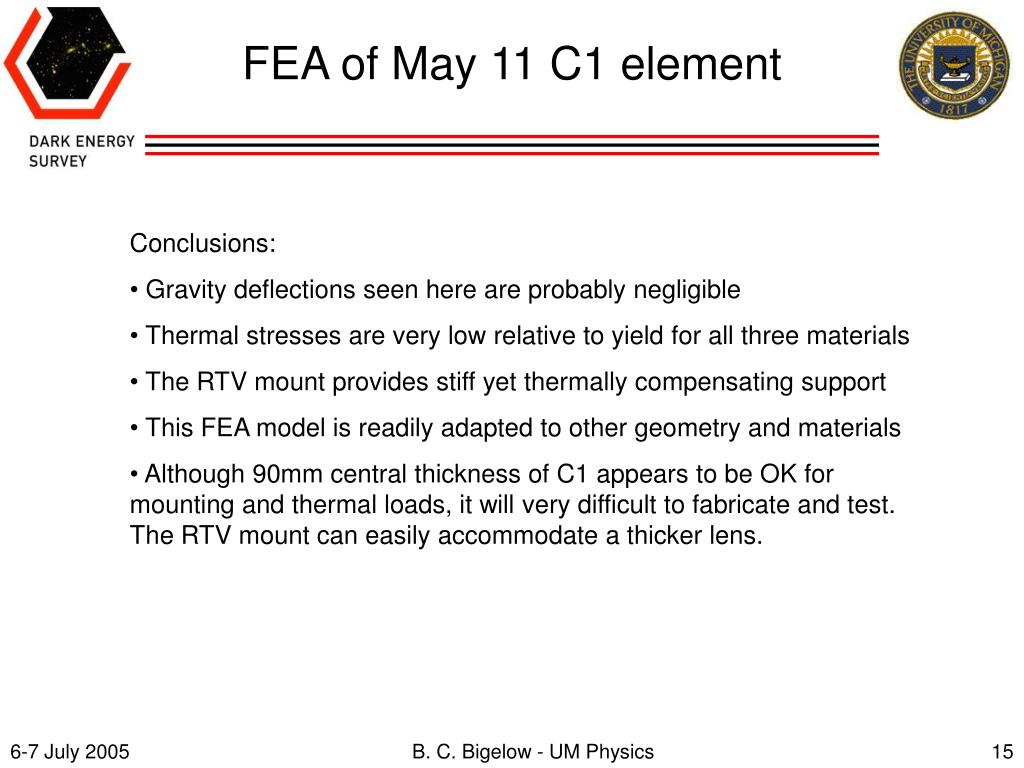 DARK ENERGY SURVEY

FEA of May 11 C1 element

THE UNIVERSITY OF MICHIGAN 1817

Conclusions:

• Gravity deflections seen here are probably negligible

• Thermal stresses are very low relative to yield for all three materials

• The RTV mount provides stiff yet thermally compensating support

• This FEA model is readily adapted to other geometry and materials

• Although 90mm central thickness of C1 appears to be OK for mounting and thermal loads, it will very difficult to fabricate and test. The RTV mount can easily accommodate a thicker lens.

6-7 July 2005

B. C. Bigelow - UM Physics

15